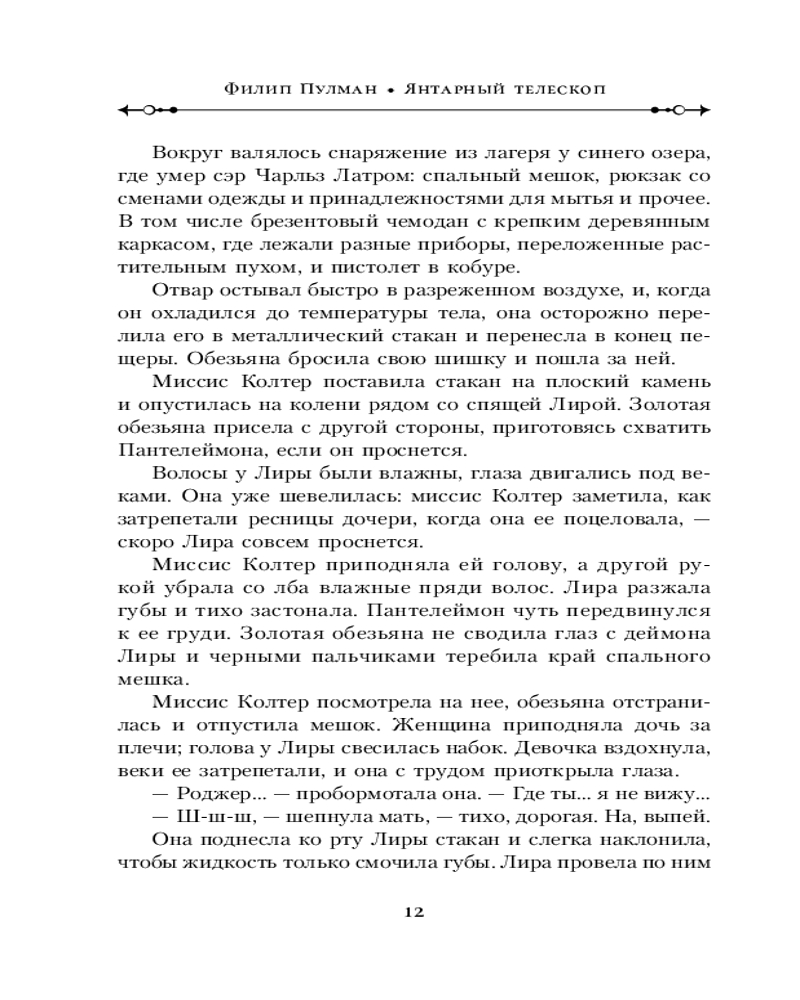 Филип Пулман • Янтарный телескоп

Вокруг валялось снаряжение из лагеря у синего озера, где умер сэр Чарльз Латром: спальный мешок, рюкзак со сменами одежды и принадлежностями для мытья и прочее. В том числе брезентовый чемодан с крепким деревянным каркасом, где лежали разные приборы, переложенные растительным пухом, и пистолет в кобуре.

Отвар остывал быстро в разреженном воздухе, и, когда он охладился до температуры тела, она осторожно перелила его в металлический стакан и перенесла в конец пещеры. Обезьяна бросила свою шишку и пошла за ней.

Миссис Колтер поставила стакан на плоский камень и опустилась на колени рядом со спящей Лирой. Золотая обезьяна присела с другой стороны, приготовясь схватить Пантелеймона, если он проснется.

Волосы у Лиры были влажны, глаза двигались под веками. Она уже шевелилась: миссис Колтер заметила, как затрепетали ресницы дочери, когда она ее поцеловала, — скоро Лира совсем проснется.

Миссис Колтер приподняла ей голову, а другой рукой убрала со лба влажные пряди волос. Лира разжала губы и тихо застонала. Пантелеймон чуть передвинулся к ее груди. Золотая обезьяна не сводила глаз с деймона Лиры и черными пальчиками теребила край спального мешка.

Миссис Колтер посмотрела на нее, обезьяна отстранилась и отпустила мешок. Женщина приподняла дочь за плечи; голова у Лиры свесилась набок. Девочка вздохнула, веки ее затрепетали, и она с трудом приоткрыла глаза.

— Роджер... — пробормотала она. — Где ты... я не вижу...

— Ш-ш-ш, — шепнула мать, — тихо, дорогая. На, выпей.

Она поднесла ко рту Лиры стакан и слегка наклонила, чтобы жидкость только смочила губы. Лира провела по ним

12